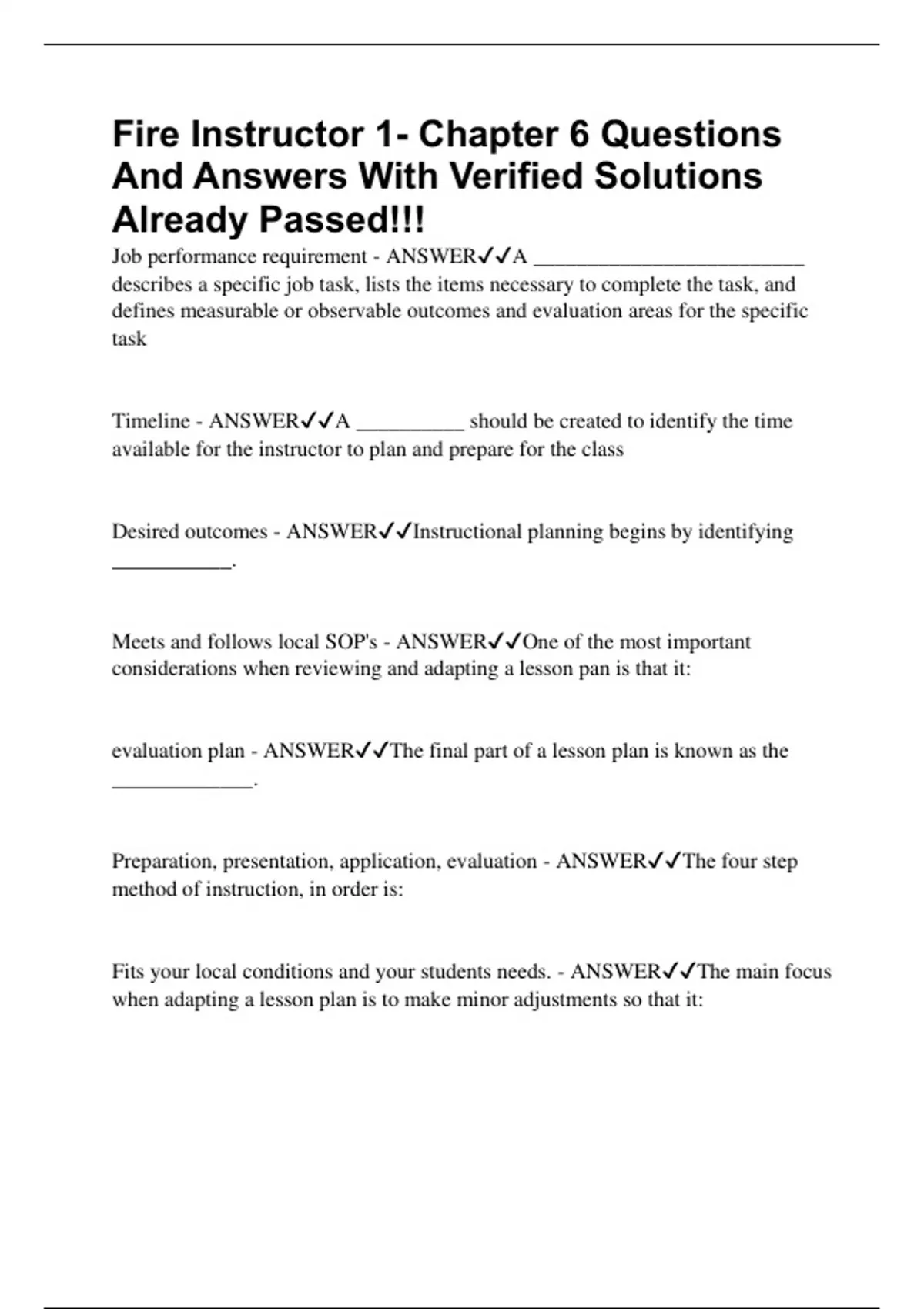 Fire Instructor 1- Chapter 6 Questions And Answers With Verified Solutions Already Passed!!!

Job performance requirement - ANSWER✓✓A _________________________ describes a specific job task, lists the items necessary to complete the task, and defines measurable or observable outcomes and evaluation areas for the specific task

Timeline - ANSWER✓✓A __________ should be created to identify the time available for the instructor to plan and prepare for the class

Desired outcomes - ANSWER✓✓Instructional planning begins by identifying ___________.

Meets and follows local SOP's - ANSWER✓✓One of the most important considerations when reviewing and adapting a lesson pan is that it:

evaluation plan - ANSWER✓✓The final part of a lesson plan is known as the _____________.

Preparation, presentation, application, evaluation - ANSWER✓✓The four step method of instruction, in order is:

Fits your local conditions and your students needs. - ANSWER✓✓The main focus when adapting a lesson plan is to make minor adjustments so that it: